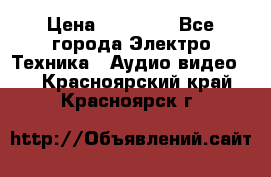 Цена                Все города Электро Техника   Аудио видео   Красноярский край Красноярск г

http://Объявлений.сайт